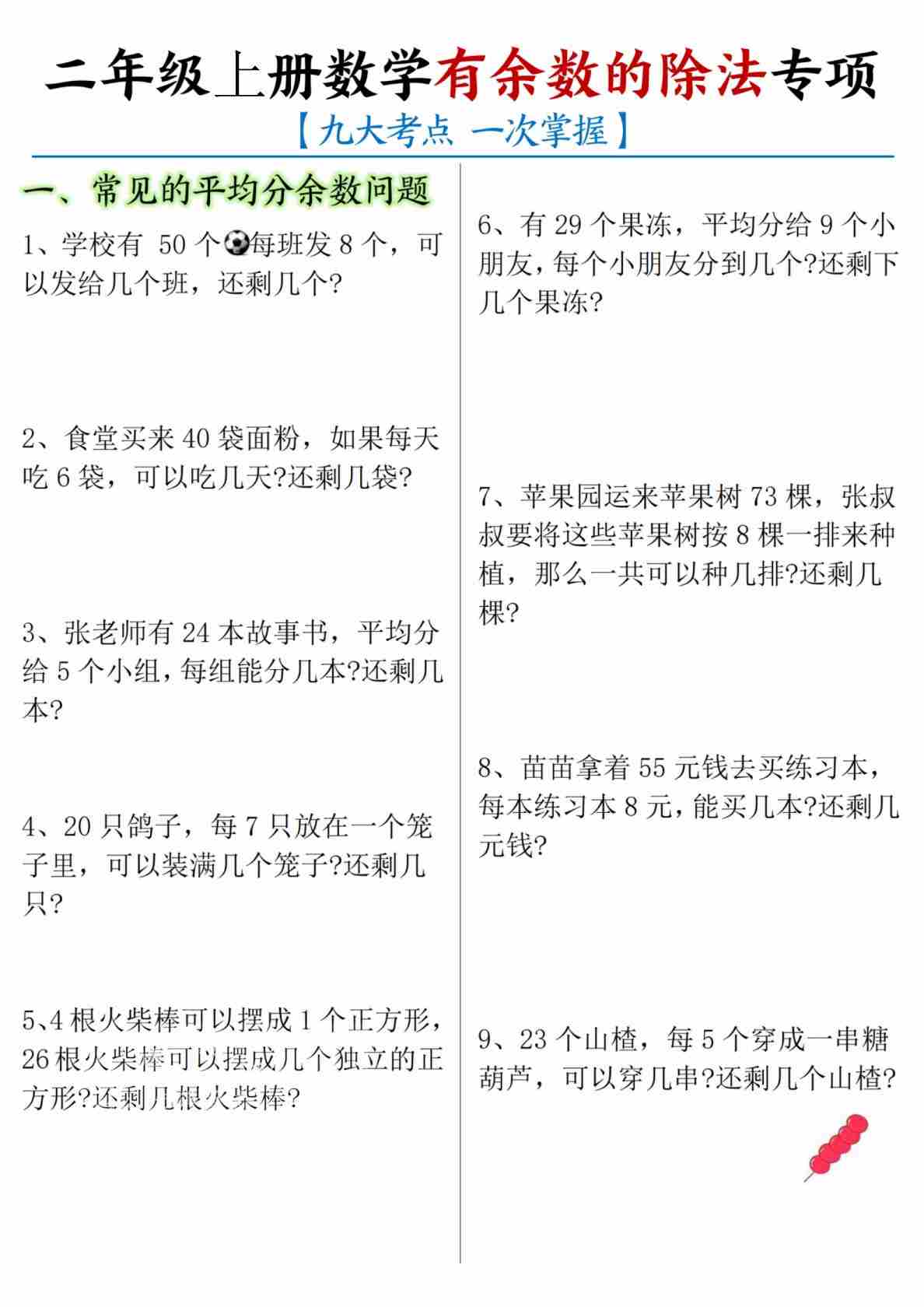 二年级上册数学有余数的除法专项

【九大考点 一次掌握】

一、常见的平均分余数问题

1、学校有 50 个⚽每班发 8 个，可以发给几个班，还剩几个?

2、食堂买来 40 袋面粉，如果每天吃 6 袋，可以吃几天?还剩几袋?

3、张老师有 24 本故事书，平均分给 5 个小组，每组能分几本?还剩几本?

4、20 只鸽子，每 7 只放在一个笼子里，可以装满几个笼子?还剩几只?

5、4 根火柴棒可以摆成 1 个正方形，26 根火柴棒可以摆成几个独立的正方形?还剩几根火柴棒?

6、有 29 个果冻，平均分给 9 个小朋友，每个小朋友分到几个?还剩下几个果冻?

7、苹果园运来苹果树 73 棵，张叔叔要将这些苹果树按 8 棵一排来种植，那么一共可以种几排?还剩几棵?

8、苗苗拿着 55 元钱去买练习本，每本练习本 8 元，能买几本?还剩几元钱?

9、23 个山楂，每 5 个穿成一串糖葫芦，可以穿几串?还剩几个山楂?